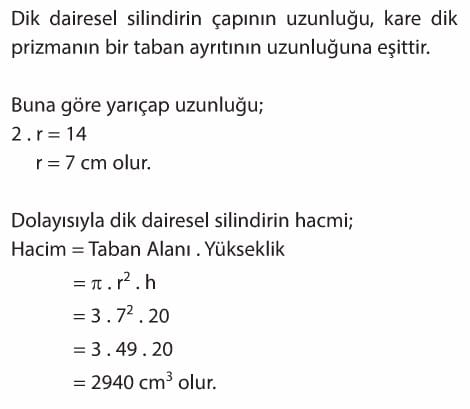 Dik dairesel silindirin çapının uzunluğu, kare dik prizmanın bir taban ayrıtının uzunluğuna eşittir.

Buna göre yarıçap uzunluğu;
$2 . r = 14$
$r = 7$ cm olur.

Dolayısıyla dik dairesel silindirin hacmi;
Hacim = Taban Alanı . Yükseklik
$= \pi . r^2 . h$
$= 3 . 7^2 . 20$
$= 3 . 49 . 20$
$= 2940$ $cm^3$ olur.